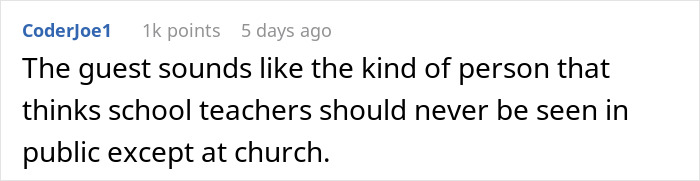 CoderJoe1 1k points 5 days ago

The guest sounds like the kind of person that thinks school teachers should never be seen in public except at church.